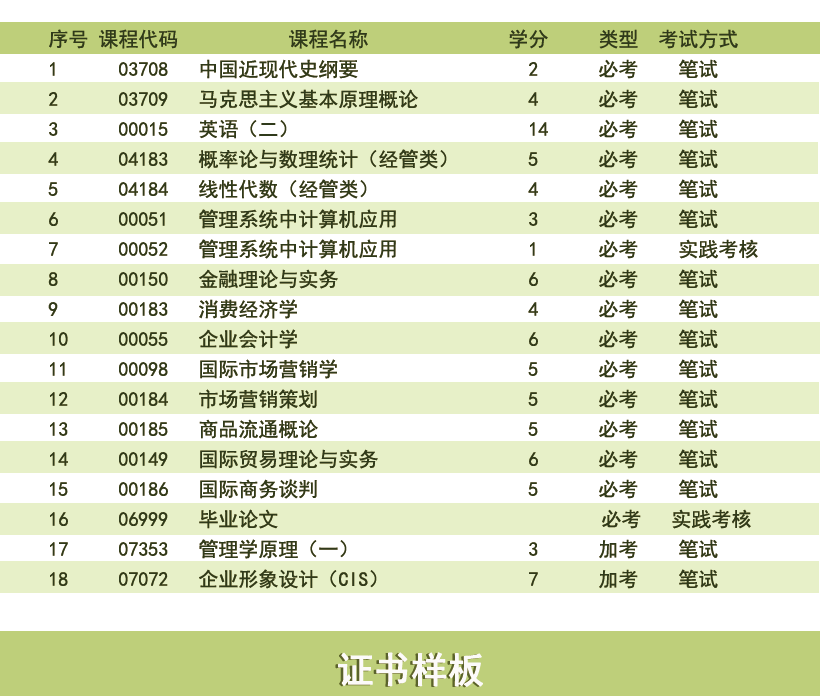 | 序号 | 课程代码 | 课程名称 | 学分 | 类型 | 考试方式 |
|---|---|---|---|---|---|
| 1 | 03708 | 中国近现代史纲要 | 2 | 必考 | 笔试 |
| 2 | 03709 | 马克思主义基本原理概论 | 4 | 必考 | 笔试 |
| 3 | 00015 | 英语（二） | 14 | 必考 | 笔试 |
| 4 | 04183 | 概率论与数理统计（经管类） | 5 | 必考 | 笔试 |
| 5 | 04184 | 线性代数（经管类） | 4 | 必考 | 笔试 |
| 6 | 00051 | 管理系统中计算机应用 | 3 | 必考 | 笔试 |
| 7 | 00052 | 管理系统中计算机应用 | 1 | 必考 | 实践考核 |
| 8 | 00150 | 金融理论与实务 | 6 | 必考 | 笔试 |
| 9 | 00183 | 消费经济学 | 4 | 必考 | 笔试 |
| 10 | 00055 | 企业会计学 | 6 | 必考 | 笔试 |
| 11 | 00098 | 国际市场营销学 | 5 | 必考 | 笔试 |
| 12 | 00184 | 市场营销策划 | 5 | 必考 | 笔试 |
| 13 | 00185 | 商品流通概论 | 5 | 必考 | 笔试 |
| 14 | 00149 | 国际贸易理论与实务 | 6 | 必考 | 笔试 |
| 15 | 00186 | 国际商务谈判 | 5 | 必考 | 笔试 |
| 16 | 06999 | 毕业论文 | | 必考 | 实践考核 |
| 17 | 07353 | 管理学原理（一） | 3 | 加考 | 笔试 |
| 18 | 07072 | 企业形象设计（CIS） | 7 | 加考 | 笔试 |

证书样板